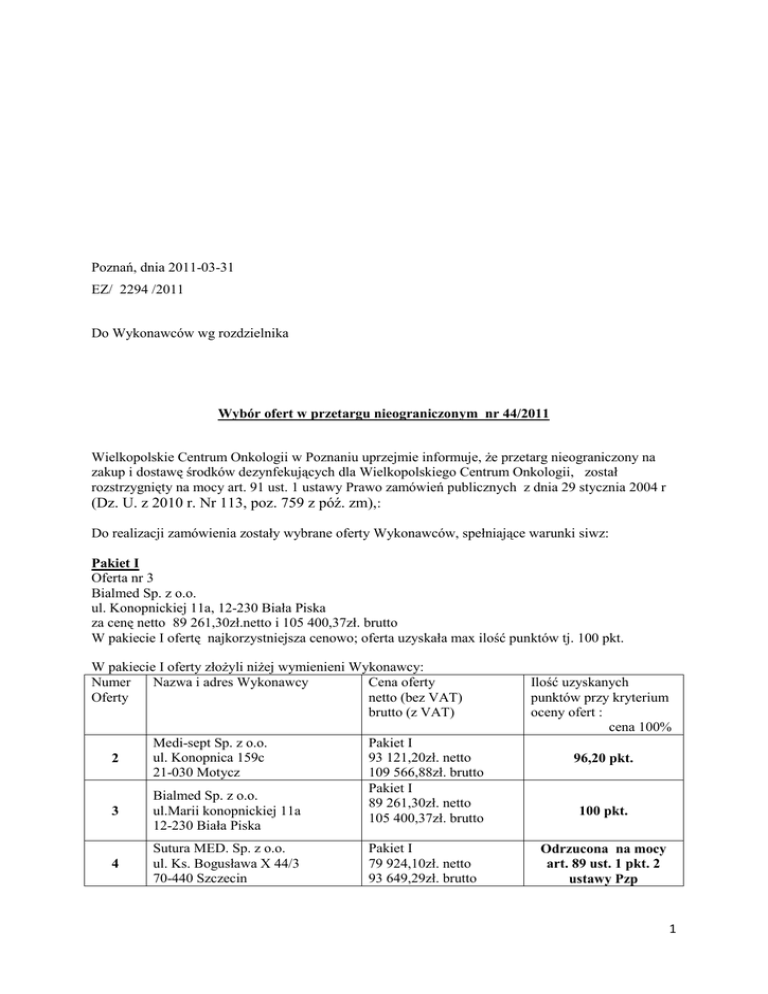 Poznań, dnia 2011-03-31

EZ/ 2294 /2011

Do Wykonawców wg rozdzielnika

Wybór ofert w przetargu nieograniczonym nr 44/2011

Wielkopolskie Centrum Onkologii w Poznaniu uprzejmie informuje, że przetarg nieograniczony na zakup i dostawę środków dezynfekujących dla Wielkopolskiego Centrum Onkologii, został rozstrzygnięty na mocy art. 91 ust. 1 ustawy Prawo zamówień publicznych z dnia 29 stycznia 2004 r (Dz. U. z 2010 r. Nr 113, poz. 759 z póź. zm),:

Do realizacji zamówienia zostały wybrane oferty Wykonawców, spełniające warunki siwz:

Pakiet I
Oferta nr 3
Bialmed Sp. z o.o.
ul. Konopnickiej 11a, 12-230 Biała Piska
za cenę netto 89 261,30zł.netto i 105 400,37zł. brutto
W pakiecie I ofertę najkorzystniejsza cenowo; oferta uzyskała max ilość punktów tj. 100 pkt.

W pakiecie I oferty złożyli niżej wymienieni Wykonawcy:

| Numer Oferty | Nazwa i adres Wykonawcy | Cena oferty netto (bez VAT) brutto (z VAT) | Ilość uzyskanych punktów przy kryterium oceny ofert : cena 100% |
|---|---|---|---|
| 2 | Medi-sept Sp. z o.o. ul. Konopnica 159c 21-030 Motycz | Pakiet I 93 121,20zł. netto 109 566,88zł. brutto | 96,20 pkt. |
| 3 | Bialmed Sp. z o.o. ul.Marii konopnickiej 11a 12-230 Biała Piska | Pakiet I 89 261,30zł. netto 105 400,37zł. brutto | 100 pkt. |
| 4 | Sutura MED. Sp. z o.o. ul. Ks. Bogusława X 44/3 70-440 Szczecin | Pakiet I 79 924,10zł. netto 93 649,29zł. brutto | Odrzucona na mocy art. 89 ust. 1 pkt. 2 ustawy Pzp |

1